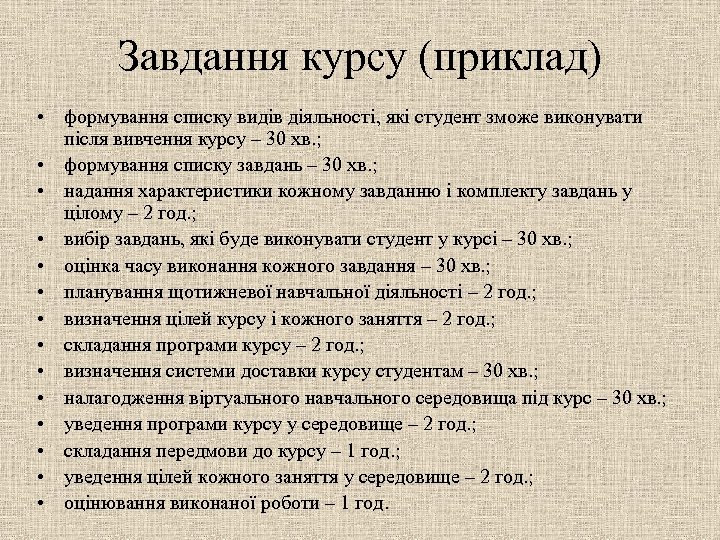 Завдання курсу (приклад)

• формування списку видів діяльності, які студент зможе виконувати після вивчення курсу – 30 хв.;
• формування списку завдань – 30 хв.;
• надання характеристики кожному завданню і комплекту завдань у цілому – 2 год.;
• вибір завдань, які буде виконувати студент у курсі – 30 хв.;
• оцінка часу виконання кожного завдання – 30 хв.;
• планування щотижневої навчальної діяльності – 2 год.;
• визначення цілей курсу і кожного заняття – 2 год.;
• складання програми курсу – 2 год.;
• визначення системи доставки курсу студентам – 30 хв.;
• налагодження віртуального навчального середовища під курс – 30 хв.;
• уведення програми курсу у середовище – 2 год.;
• складання передмови до курсу – 1 год.;
• уведення цілей кожного заняття у середовище – 2 год.;
• оцінювання виконаної роботи – 1 год.